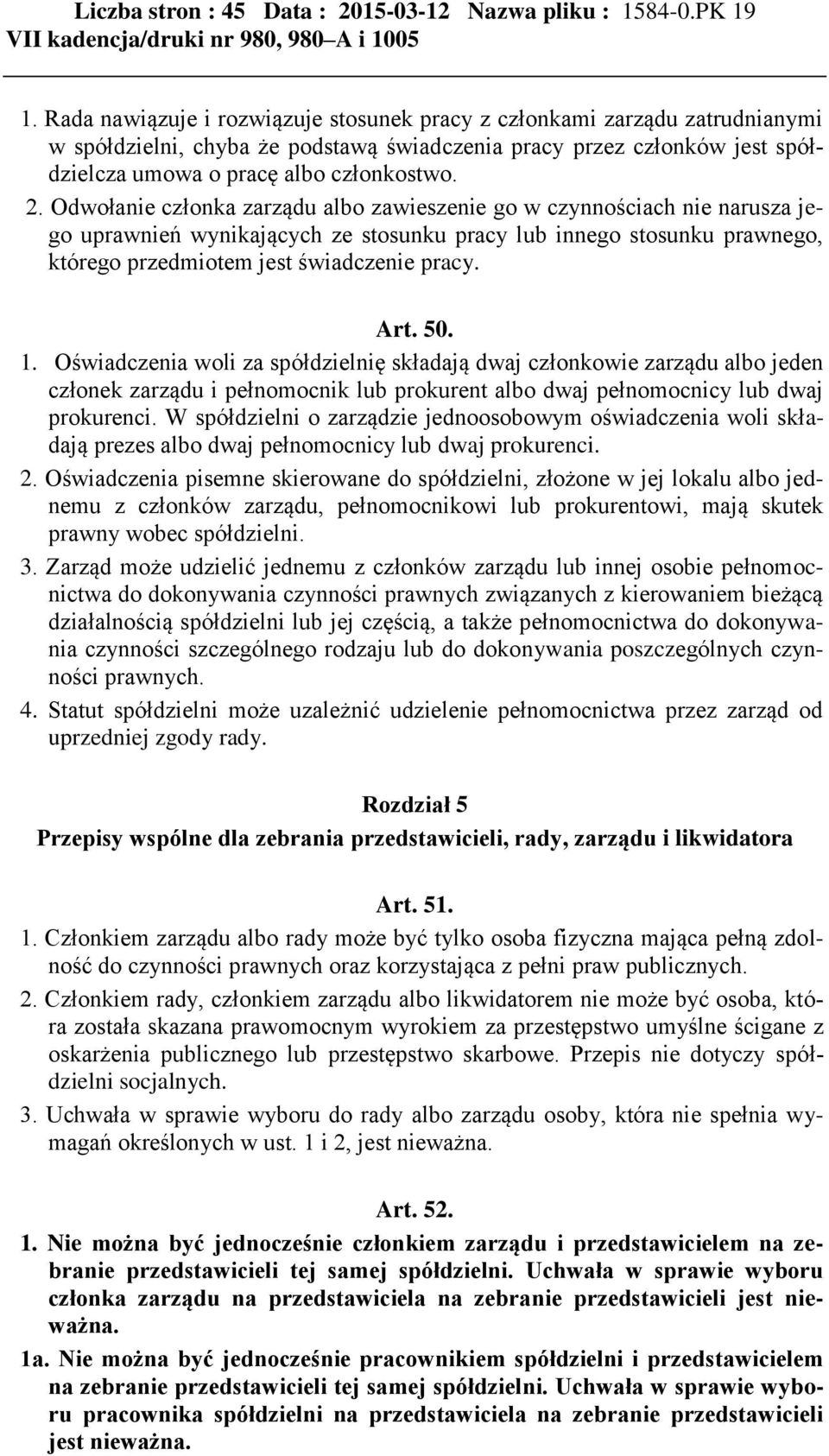 Liczba stron : 45 Data : 2015-03-12 Nazwa pliku : 1584-0.PK 19
VII kadencja/druki nr 980, 980–A i 1005

1. Rada nawiązuje i rozwiązuje stosunek pracy z członkami zarządu zatrudnianymi w spółdzielni, chyba że podstawą świadczenia pracy przez członków jest spółdzielcza umowa o pracę albo członkostwo.
2. Odwołanie członka zarządu albo zawieszenie go w czynnościach nie narusza jego uprawnień wynikających ze stosunku pracy lub innego stosunku prawnego, którego przedmiotem jest świadczenie pracy.

Art. 50.
1. Oświadczenia woli za spółdzielnię składają dwaj członkowie zarządu albo jeden członek zarządu i pełnomocnik lub prokurent albo dwaj pełnomocnicy lub dwaj prokurenci. W spółdzielni o zarządzie jednoosobowym oświadczenia woli składają prezes albo dwaj pełnomocnicy lub dwaj prokurenci.
2. Oświadczenia pisemne skierowane do spółdzielni, złożone w jej lokalu albo jednemu z członków zarządu, pełnomocnikowi lub prokurentowi, mają skutek prawny wobec spółdzielni.
3. Zarząd może udzielić jednemu z członków zarządu lub innej osobie pełnomocnictwa do dokonywania czynności prawnych związanych z kierowaniem bieżącą działalnością spółdzielni lub jej częścią, a także pełnomocnictwa do dokonywania czynności szczególnego rodzaju lub do dokonywania poszczególnych czynności prawnych.
4. Statut spółdzielni może uzależnić udzielenie pełnomocnictwa przez zarząd od uprzedniej zgody rady.

Rozdział 5
Przepisy wspólne dla zebrania przedstawicieli, rady, zarządu i likwidatora

Art. 51.
1. Członkiem zarządu albo rady może być tylko osoba fizyczna mająca pełną zdolność do czynności prawnych oraz korzystająca z pełni praw publicznych.
2. Członkiem rady, członkiem zarządu albo likwidatorem nie może być osoba, która została skazana prawomocnym wyrokiem za przestępstwo umyślne ścigane z oskarżenia publicznego lub przestępstwo skarbowe. Przepis nie dotyczy spółdzielni socjalnych.
3. Uchwała w sprawie wyboru do rady albo zarządu osoby, która nie spełnia wymagań określonych w ust. 1 i 2, jest nieważna.

Art. 52.
1. Nie można być jednocześnie członkiem zarządu i przedstawicielem na zebranie przedstawicieli tej samej spółdzielni. Uchwała w sprawie wyboru członka zarządu na przedstawiciela na zebranie przedstawicieli jest nieważna.
1a. Nie można być jednocześnie pracownikiem spółdzielni i przedstawicielem na zebranie przedstawicieli tej samej spółdzielni. Uchwała w sprawie wyboru pracownika spółdzielni na przedstawiciela na zebranie przedstawicieli jest nieważna.